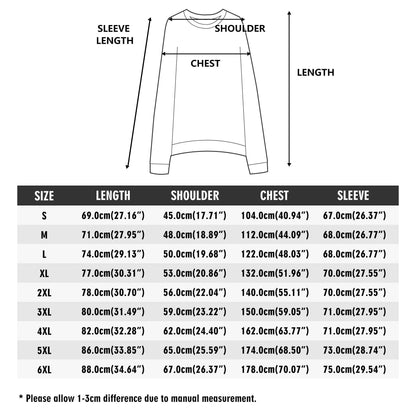 SLEEVE LENGTH

SHOULDER

CHEST

LENGTH

| SIZE | LENGTH | SHOULDER | CHEST | SLEEVE |
|---|---|---|---|---|
| S | 69.0cm(27.16") | 45.0cm(17.71") | 104.0cm(40.94") | 67.0cm(26.37") |
| M | 71.0cm(27.95") | 48.0cm(18.89") | 112.0cm(44.09") | 68.0cm(26.77") |
| L | 74.0cm(29.13") | 50.0cm(19.68") | 122.0cm(48.03") | 68.0cm(26.77") |
| XL | 77.0cm(30.31") | 53.0cm(20.86") | 132.0cm(51.96") | 70.0cm(27.55") |
| 2XL | 78.0cm(30.70") | 56.0cm(22.04") | 140.0cm(55.11") | 70.0cm(27.55") |
| 3XL | 80.0cm(31.49") | 59.0cm(23.22") | 150.0cm(59.05") | 71.0cm(27.95") |
| 4XL | 82.0cm(32.28") | 62.0cm(24.40") | 162.0cm(63.77") | 71.0cm(27.95") |
| 5XL | 86.0cm(33.85") | 65.0cm(25.59") | 174.0cm(68.50") | 73.0cm(28.74") |
| 6XL | 88.0cm(34.64") | 67.0cm(26.37") | 178.0cm(70.07") | 75.0cm(29.54") |

* Please allow 1-3cm difference due to manual measurement.